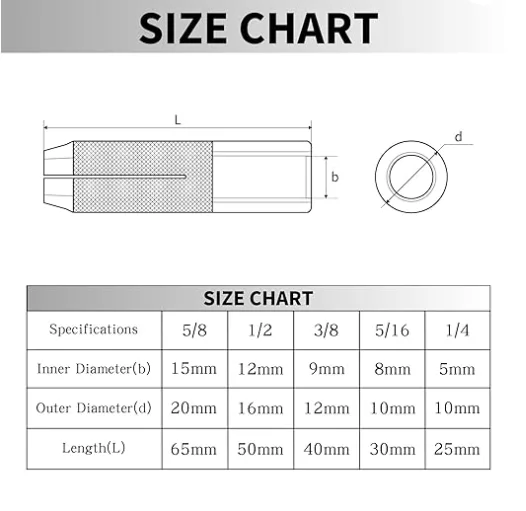 SIZE CHART

L

b

d

SIZE CHART

| Specifications | 5/8 | 1/2 | 3/8 | 5/16 | 1/4 |
|---|---|---|---|---|---|
| Inner Diameter(b) | 15mm | 12mm | 9mm | 8mm | 5mm |
| Outer Diameter(d) | 20mm | 16mm | 12mm | 10mm | 10mm |
| Length(L) | 65mm | 50mm | 40mm | 30mm | 25mm |